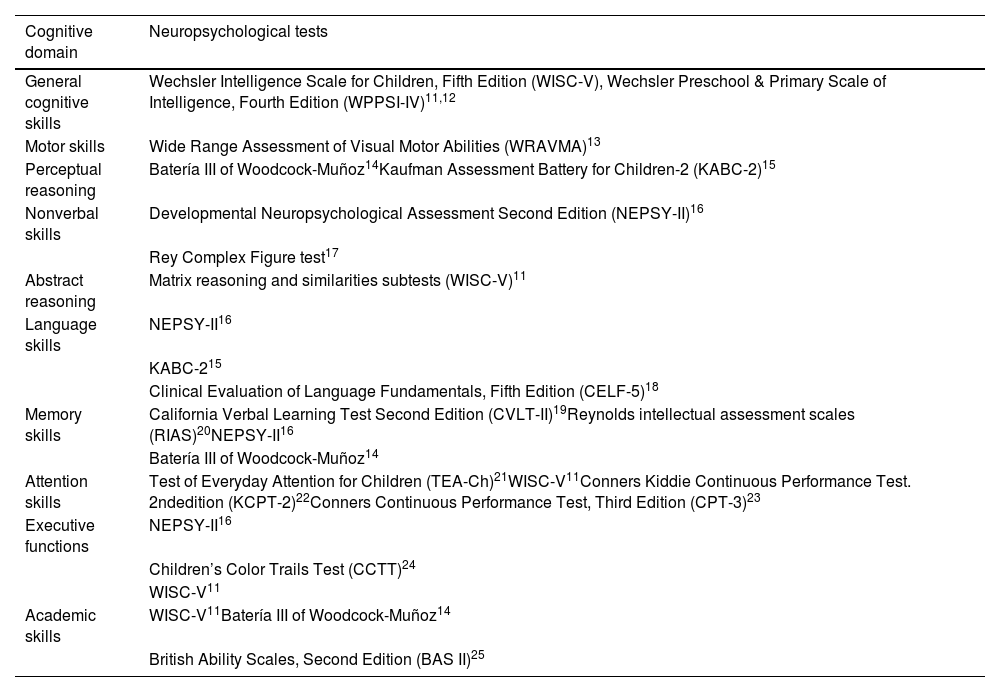 | Cognitive domain | Neuropsychological tests |
|---|---|
| General cognitive skills | Wechsler Intelligence Scale for Children, Fifth Edition (WISC-V), Wechsler Preschool & Primary Scale of Intelligence, Fourth Edition (WPPSI-IV)$^{11,12}$ |
| Motor skills | Wide Range Assessment of Visual Motor Abilities (WRAVMA)$^{13}$ |
| Perceptual reasoning | Batería III of Woodcock-Muñoz$^{14}$Kaufman Assessment Battery for Children-2 (KABC-2)$^{15}$ |
| Nonverbal skills | Developmental Neuropsychological Assessment Second Edition (NEPSY-II)$^{16}$ |
| | Rey Complex Figure test$^{17}$ |
| Abstract reasoning | Matrix reasoning and similarities subtests (WISC-V)$^{11}$ |
| Language skills | NEPSY-II$^{16}$ |
| | KABC-2$^{15}$ |
| | Clinical Evaluation of Language Fundamentals, Fifth Edition (CELF-5)$^{18}$ |
| Memory skills | California Verbal Learning Test Second Edition (CVLT-II)$^{19}$Reynolds intellectual assessment scales (RIAS)$^{20}$NEPSY-II$^{16}$ |
| | Batería III of Woodcock-Muñoz$^{14}$ |
| Attention skills | Test of Everyday Attention for Children (TEA-Ch)$^{21}$WISC-V$^{11}$Conners Kiddie Continuous Performance Test. 2ndedition (KCPT-2)$^{22}$Conners Continuous Performance Test, Third Edition (CPT-3)$^{23}$ |
| Executive functions | NEPSY-II$^{16}$ |
| | Children's Color Trails Test (CCTT)$^{24}$ |
| | WISC-V$^{11}$ |
| Academic skills | WISC-V$^{11}$Batería III of Woodcock-Muñoz$^{14}$ |
| | British Ability Scales, Second Edition (BAS II)$^{25}$ |